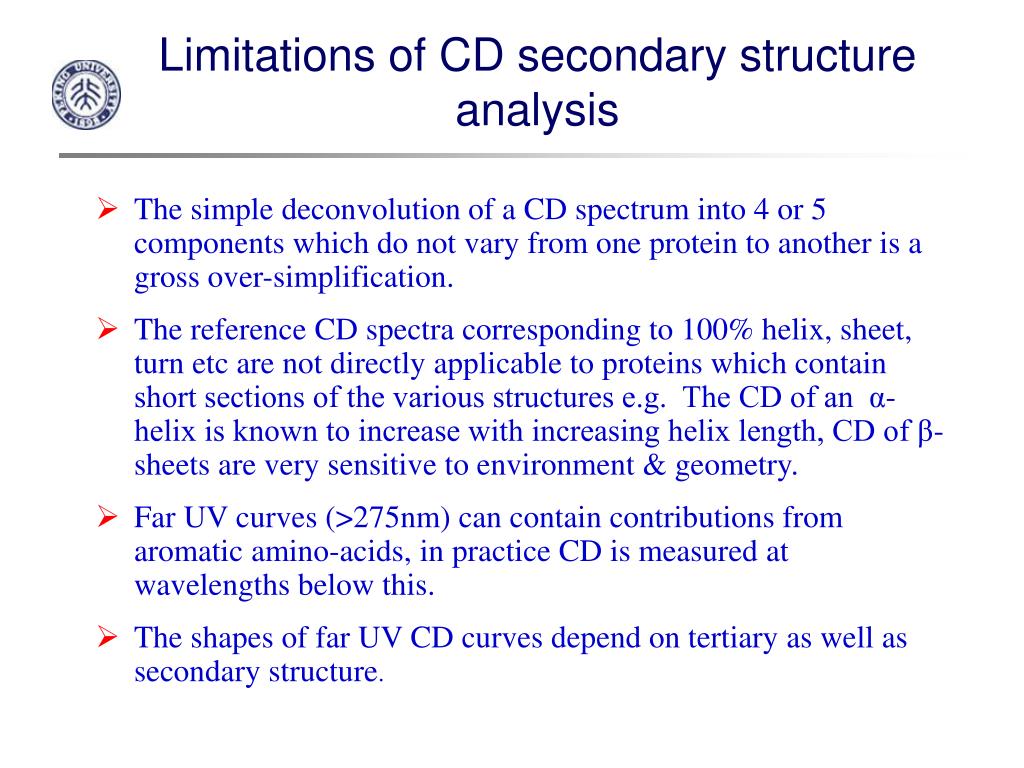 Limitations of CD secondary structure analysis

➢ The simple deconvolution of a CD spectrum into 4 or 5 components which do not vary from one protein to another is a gross over-simplification.

➢ The reference CD spectra corresponding to 100% helix, sheet, turn etc are not directly applicable to proteins which contain short sections of the various structures e.g. The CD of an α-helix is known to increase with increasing helix length, CD of β-sheets are very sensitive to environment & geometry.

➢ Far UV curves (>275nm) can contain contributions from aromatic amino-acids, in practice CD is measured at wavelengths below this.

➢ The shapes of far UV CD curves depend on tertiary as well as secondary structure.